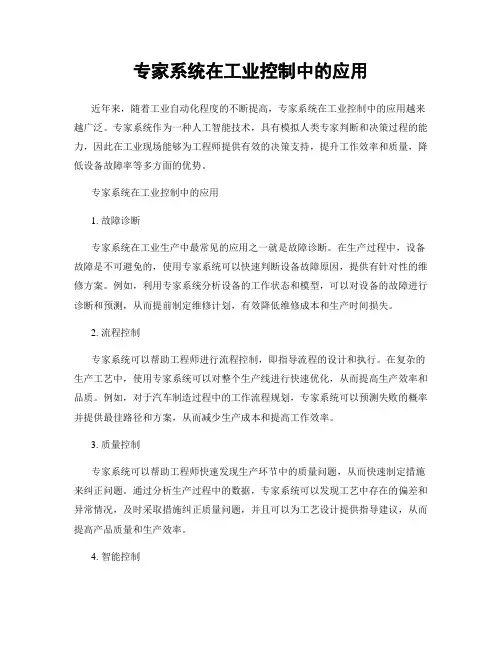 专家系统在工业控制中的应用

近年来，随着工业自动化程度的不断提高，专家系统在工业控制中的应用越来越广泛。专家系统作为一种人工智能技术，具有模拟人类专家判断和决策过程的能力，因此在工业现场能够为工程师提供有效的决策支持，提升工作效率和质量，降低设备故障率等多方面的优势。

专家系统在工业控制中的应用

1. 故障诊断

专家系统在工业生产中最常见的应用之一就是故障诊断。在生产过程中，设备故障是不可避免的，使用专家系统可以快速判断设备故障原因，提供有针对性的维修方案。例如，利用专家系统分析设备的工作状态和模型，可以对设备的故障进行诊断和预测，从而提前制定维修计划，有效降低维修成本和生产时间损失。

2. 流程控制

专家系统可以帮助工程师进行流程控制，即指导流程的设计和执行。在复杂的生产工艺中，使用专家系统可以对整个生产线进行快速优化，从而提高生产效率和品质。例如，对于汽车制造过程中的工作流程规划，专家系统可以预测失败的概率并提供最佳路径和方案，从而减少生产成本和提高工作效率。

3. 质量控制

专家系统可以帮助工程师快速发现生产环节中的质量问题，从而快速制定措施来纠正问题。通过分析生产过程中的数据，专家系统可以发现工艺中存在的偏差和异常情况，及时采取措施纠正质量问题，并且可以为工艺设计提供指导建议，从而提高产品质量和生产效率。

4. 智能控制